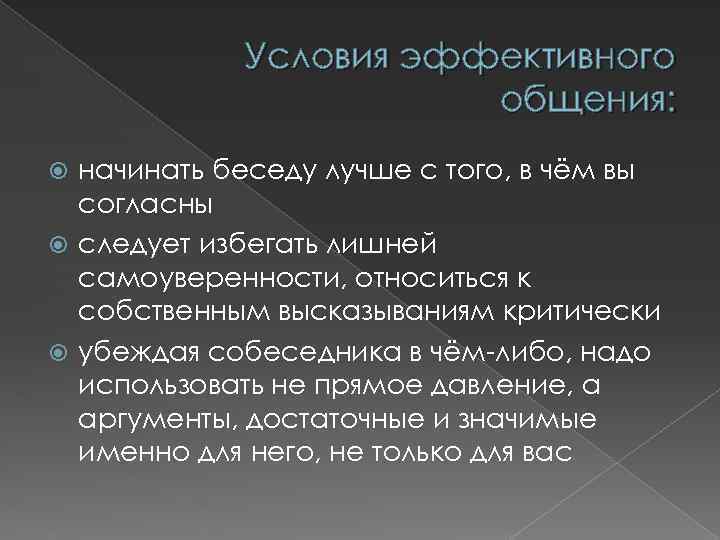 Условия эффективного общения:

• начинать беседу лучше с того, в чём вы согласны

• следует избегать лишней самоуверенности, относиться к собственным высказываниям критически

• убеждая собеседника в чём-либо, надо использовать не прямое давление, а аргументы, достаточные и значимые именно для него, не только для вас